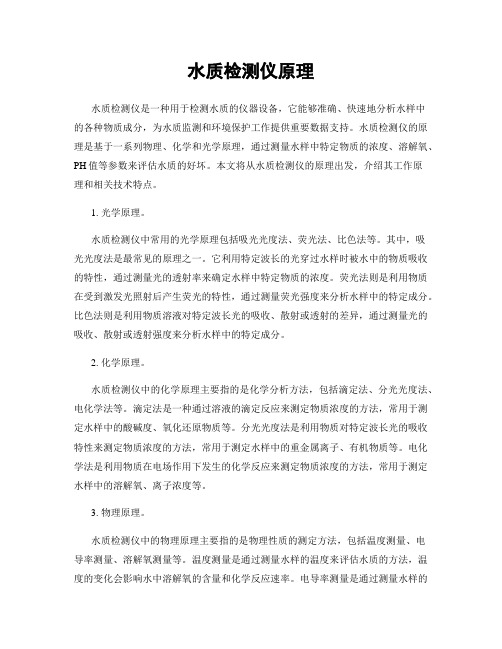 水质检测仪原理

水质检测仪是一种用于检测水质的仪器设备，它能够准确、快速地分析水样中的各种物质成分，为水质监测和环境保护工作提供重要数据支持。水质检测仪的原理是基于一系列物理、化学和光学原理，通过测量水样中特定物质的浓度、溶解氧、PH值等参数来评估水质的好坏。本文将从水质检测仪的原理出发，介绍其工作原理和相关技术特点。

1. 光学原理。

水质检测仪中常用的光学原理包括吸光光度法、荧光法、比色法等。其中，吸光光度法是最常见的原理之一。它利用特定波长的光穿过水样时被水中的物质吸收的特性，通过测量光的透射率来确定水样中特定物质的浓度。荧光法则是利用物质在受到激发光照射后产生荧光的特性，通过测量荧光强度来分析水样中的特定成分。比色法则是利用物质溶液对特定波长光的吸收、散射或透射的差异，通过测量光的吸收、散射或透射强度来分析水样中的特定成分。

2. 化学原理。

水质检测仪中的化学原理主要指的是化学分析方法，包括滴定法、分光光度法、电化学法等。滴定法是一种通过溶液的滴定反应来测定物质浓度的方法，常用于测定水样中的酸碱度、氧化还原物质等。分光光度法是利用物质对特定波长光的吸收特性来测定物质浓度的方法，常用于测定水样中的重金属离子、有机物质等。电化学法是利用物质在电场作用下发生的化学反应来测定物质浓度的方法，常用于测定水样中的溶解氧、离子浓度等。

3. 物理原理。

水质检测仪中的物理原理主要指的是物理性质的测定方法，包括温度测量、电导率测量、溶解氧测量等。温度测量是通过测量水样的温度来评估水质的方法，温度的变化会影响水中溶解氧的含量和化学反应速率。电导率测量是通过测量水样的